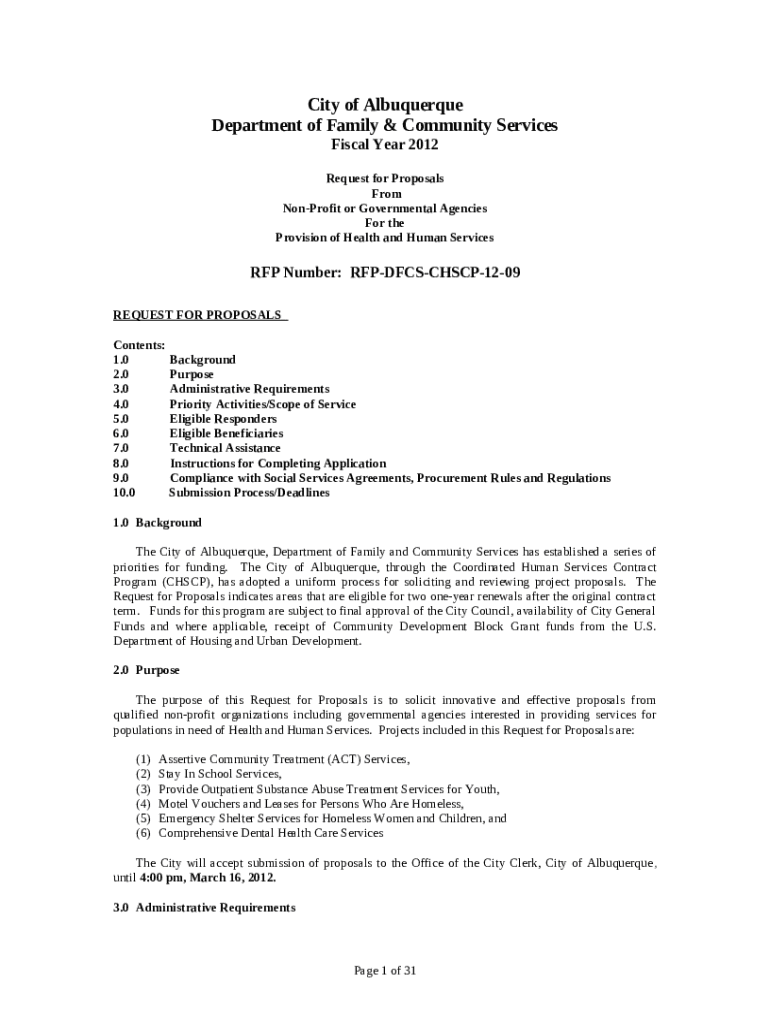 City of Albuquerque
Department of Family & Community Services
Fiscal Year 2012

Request for Proposals
From
Non-Profit or Governmental Agencies
For the
Provision of Health and Human Services

RFP Number: RFP-DFCS-CHSCP-12-09

REQUEST FOR PROPOSALS

Contents:
1.0 Background
2.0 Purpose
3.0 Administrative Requirements
4.0 Priority Activities/Scope of Service
5.0 Eligible Responders
6.0 Eligible Beneficiaries
7.0 Technical Assistance
8.0 Instructions for Completing Application
9.0 Compliance with Social Services Agreements, Procurement Rules and Regulations
10.0 Submission Process/Deadlines

1.0 Background

The City of Albuquerque, Department of Family and Community Services has established a series of priorities for funding. The City of Albuquerque, through the Coordinated Human Services Contract Program (CHSCP), has adopted a uniform process for soliciting and reviewing project proposals. The Request for Proposals indicates areas that are eligible for two one-year renewals after the original contract term. Funds for this program are subject to final approval of the City Council, availability of City General Funds and where applicable, receipt of Community Development Block Grant funds from the U.S. Department of Housing and Urban Development.

2.0 Purpose

The purpose of this Request for Proposals is to solicit innovative and effective proposals from qualified non-profit organizations including governmental agencies interested in providing services for populations in need of Health and Human Services. Projects included in this Request for Proposals are:

(1) Assertive Community Treatment (ACT) Services,
(2) Stay In School Services,
(3) Provide Outpatient Substance Abuse Treatment Services for Youth,
(4) Motel Vouchers and Leases for Persons Who Are Homeless,
(5) Emergency Shelter Services for Homeless Women and Children, and
(6) Comprehensive Dental Health Care Services

The City will accept submission of proposals to the Office of the City Clerk, City of Albuquerque, until 4:00 pm, March 16, 2012.

3.0 Administrative Requirements

Page 1 of 31